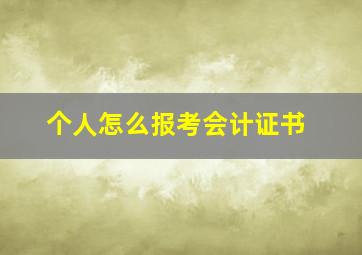 个人怎么报考会计证书